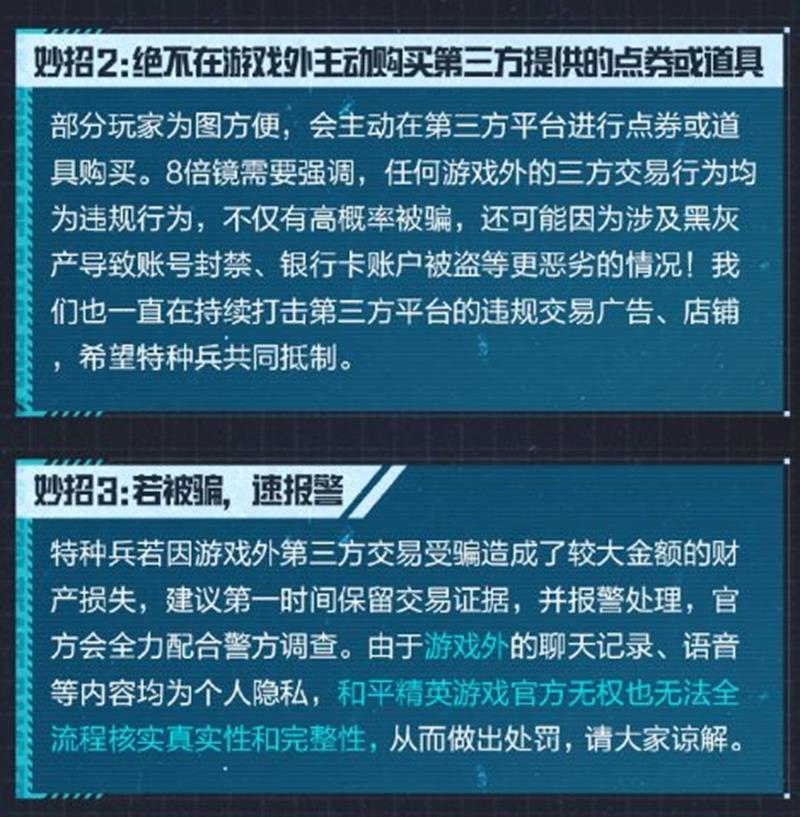 妙招2:绝不在游戏外主动购买第三方提供的点券或道具

部分玩家为图方便，会主动在第三方平台进行点券或道具购买。8倍镜需要强调，任何游戏外的三方交易行为均为违规行为，不仅有高概率被骗，还可能因为涉及黑灰产导致账号封禁、银行卡账户被盗等更恶劣的情况！我们也一直在持续打击第三方平台的违规交易广告、店铺，希望特种兵共同抵制。

妙招3:若被骗，速报警

特种兵若因游戏外第三方交易受骗造成了较大金额的财产损失，建议第一时间保留交易证据，并报警处理，官方会全力配合警方调查。由于游戏外的聊天记录、语音等内容均为个人隐私，和平精英游戏官方无权也无法全流程核实真实性和完整性，从而做出处罚，请大家谅解。